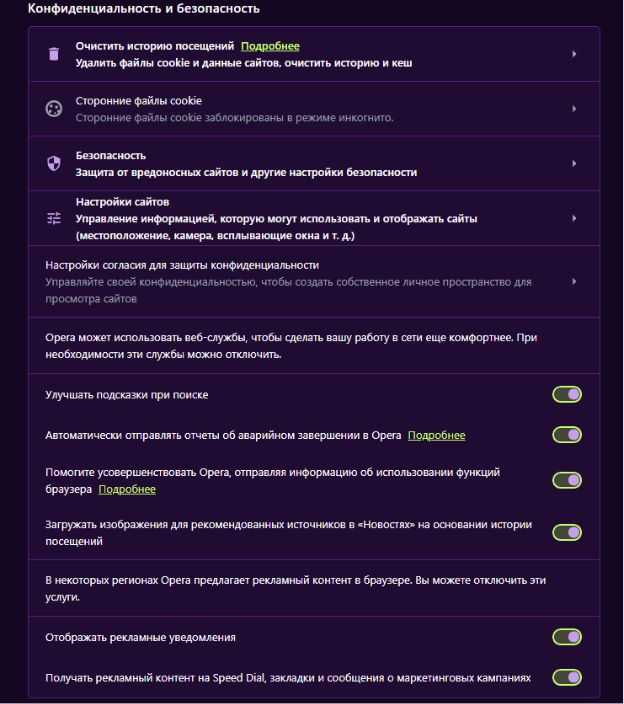 Конфиденциальность и безопасность

Очистить историю посещений Подробнее
Удалить файлы cookie и данные сайтов, очистить историю и кеш

Сторонние файлы cookie
Сторонние файлы cookie заблокированы в режиме инкогнито.

Безопасность
Защита от вредоносных сайтов и другие настройки безопасности

Настройки сайтов
Управление информацией, которую могут использовать и отображать сайты (местоположение, камера, всплывающие окна и т. д.)

Настройки согласия для защиты конфиденциальности
Управляйте своей конфиденциальностью, чтобы создать собственное личное пространство для просмотра сайтов

Opera может использовать веб-службы, чтобы сделать вашу работу в сети еще комфортнее. При необходимости эти службы можно отключить.

Улучшать подсказки при поиске

Автоматически отправлять отчеты об аварийном завершении в Opera Подробнее

Помогите усовершенствовать Opera, отправляя информацию об использовании функций браузера Подробнее

Загружать изображения для рекомендованных источников в «Новостях» на основании истории посещений

В некоторых регионах Opera предлагает рекламный контент в браузере. Вы можете отключить эти услуги.

Отображать рекламные уведомления

Получать рекламный контент на Speed Dial, закладки и сообщения о маркетинговых кампаниях